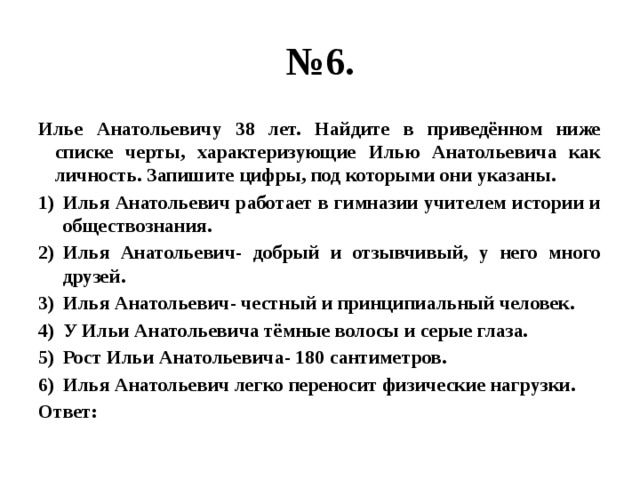 №6.

Илье Анатольевичу 38 лет. Найдите в приведённом ниже списке черты, характеризующие Илью Анатольевича как личность. Запишите цифры, под которыми они указаны.

1) Илья Анатольевич работает в гимназии учителем истории и обществознания.
2) Илья Анатольевич- добрый и отзывчивый, у него много друзей.
3) Илья Анатольевич- честный и принципиальный человек.
4) У Ильи Анатольевича тёмные волосы и серые глаза.
5) Рост Ильи Анатольевича- 180 сантиметров.
6) Илья Анатольевич легко переносит физические нагрузки.

Ответ: